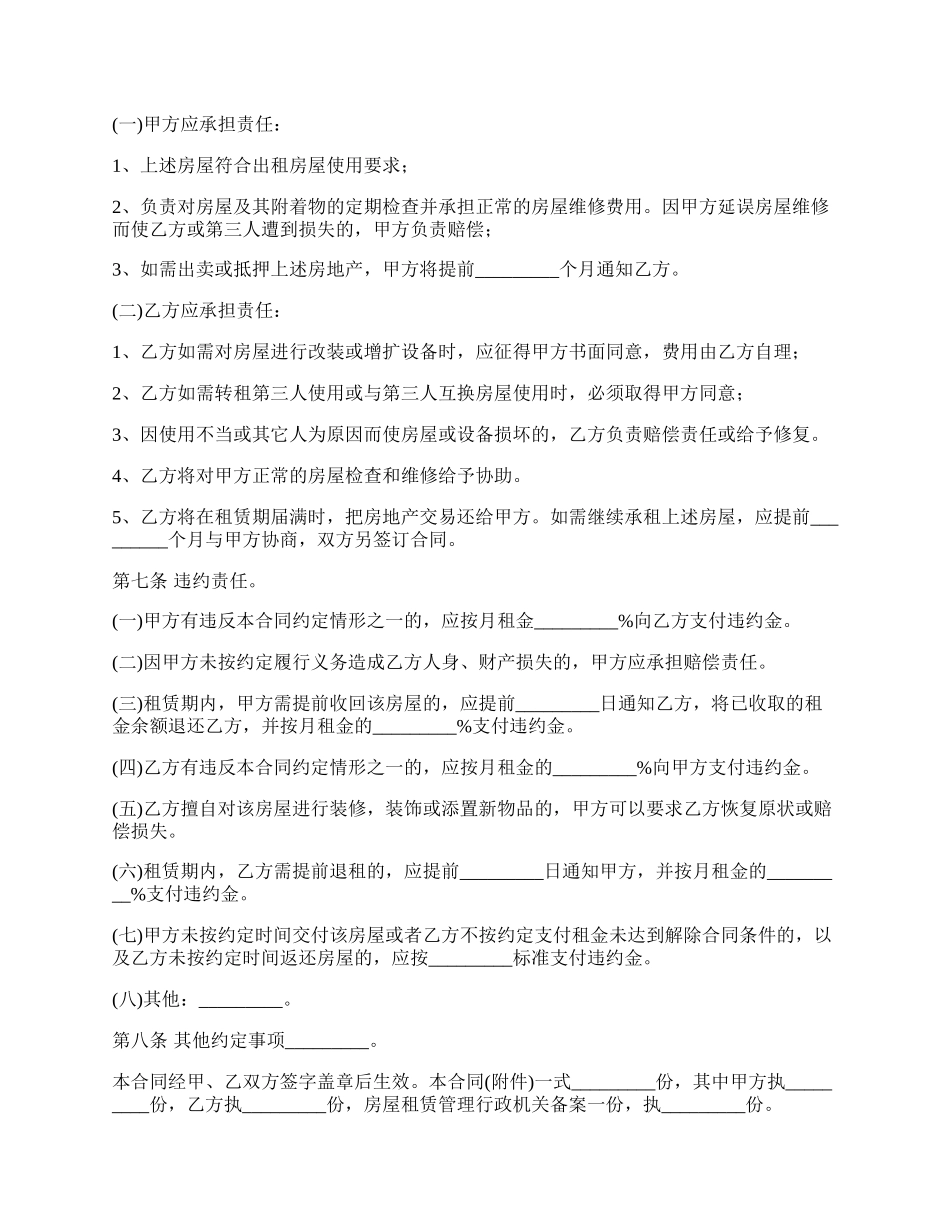 (一)甲方应承担责任：

1、上述房屋符合出租房屋使用要求；

2、负责对房屋及其附着物的定期检查并承担正常的房屋维修费用。因甲方延误房屋维修而使乙方或第三人遭到损失的，甲方负责赔偿；

3、如需出卖或抵押上述房地产，甲方将提前_________个月通知乙方。

(二)乙方应承担责任：

1、乙方如需对房屋进行改装或增扩设备时，应征得甲方书面同意，费用由乙方自理；

2、乙方如需转租第三人使用或与第三人互换房屋使用时，必须取得甲方同意；

3、因使用不当或其它人为原因而使房屋或设备损坏的，乙方负责赔偿责任或给予修复。

4、乙方将对甲方正常的房屋检查和维修给予协助。

5、乙方将在租赁期届满时，把房地产交易还给甲方。如需继续承租上述房屋，应提前_________个月与甲方协商，双方另签订合同。

第七条 违约责任。

(一)甲方有违反本合同约定情形之一的，应按月租金_________%向乙方支付违约金。

(二)因甲方未按约定履行义务造成乙方人身、财产损失的，甲方应承担赔偿责任。

(三)租赁期内，甲方需提前收回该房屋的，应提前_________日通知乙方，将已收取的租金余额退还乙方，并按月租金的_________%支付违约金。

(四)乙方有违反本合同约定情形之一的，应按月租金的_________%向甲方支付违约金。

(五)乙方擅自对该房屋进行装修，装饰或添置新物品的，甲方可以要求乙方恢复原状或赔偿损失。

(六)租赁期内，乙方需提前退租的，应提前_________日通知甲方，并按月租金的_________%支付违约金。

(七)甲方未按约定时间交付该房屋或者乙方不按约定支付租金未达到解除合同条件的，以及乙方未按约定时间返还房屋的，应按_________标准支付违约金。

(八)其他：_________。

第八条 其他约定事项_________。

本合同经甲、乙双方签字盖章后生效。本合同(附件)一式_________份，其中甲方执_________份，乙方执_________份，房屋租赁管理行政机关备案一份，执_________份。